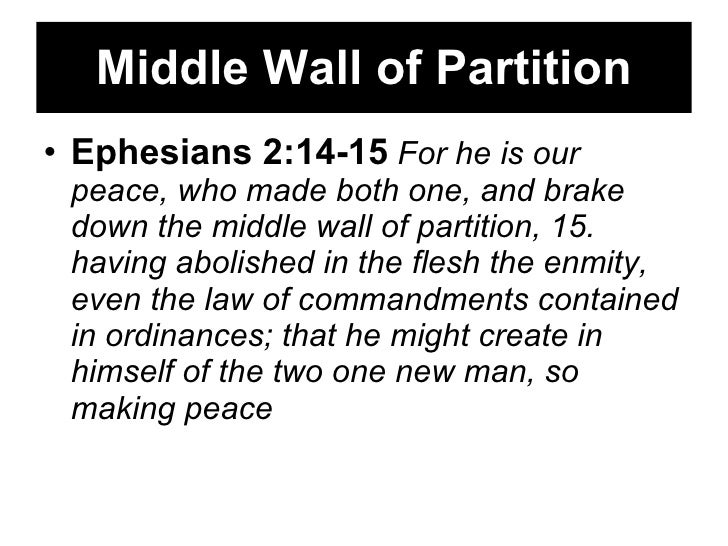 Middle Wall of Partition

• Ephesians 2:14-15 For he is our peace, who made both one, and brake down the middle wall of partition, 15. having abolished in the flesh the enmity, even the law of commandments contained in ordinances; that he might create in himself of the two one new man, so making peace